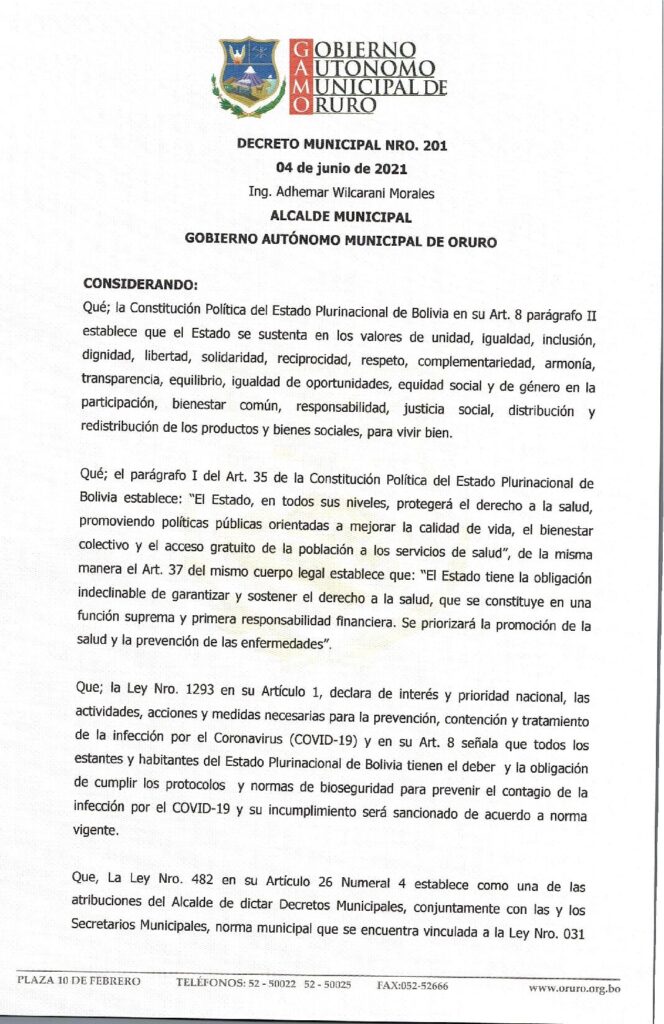 GOBIERNO AUTONOMO MUNICIPAL DE ORURO

DECRETO MUNICIPAL NRO. 201
04 de junio de 2021
Ing. Adhemar Wilcarani Morales
ALCALDE MUNICIPAL
GOBIERNO AUTÓNOMO MUNICIPAL DE ORURO

CONSIDERANDO:
Qué; la Constitución Política del Estado Plurinacional de Bolivia en su Art. 8 parágrafo II establece que el Estado se sustenta en los valores de unidad, igualdad, inclusión, dignidad, libertad, solidaridad, reciprocidad, respeto, complementariedad, armonía, transparencia, equilibrio, igualdad de oportunidades, equidad social y de género en la participación, bienestar común, responsabilidad, justicia social, distribución y redistribución de los productos y bienes sociales, para vivir bien.

Qué; el parágrafo I del Art. 35 de la Constitución Política del Estado Plurinacional de Bolivia establece: "El Estado, en todos sus niveles, protegerá el derecho a la salud, promoviendo políticas públicas orientadas a mejorar la calidad de vida, el bienestar colectivo y el acceso gratuito de la población a los servicios de salud", de la misma manera el Art. 37 del mismo cuerpo legal establece que: "El Estado tiene la obligación indeclinable de garantizar y sostener el derecho a la salud, que se constituye en una función suprema y primera responsabilidad financiera. Se priorizará la promoción de la salud y la prevención de las enfermedades".

Que; la Ley Nro. 1293 en su Artículo 1, declara de interés y prioridad nacional, las actividades, acciones y medidas necesarias para la prevención, contención y tratamiento de la infección por el Coronavirus (COVID-19) y en su Art. 8 señala que todos los estantes y habitantes del Estado Plurinacional de Bolivia tienen el deber y la obligación de cumplir los protocolos y normas de bioseguridad para prevenir el contagio de la infección por el COVID-19 y su incumplimiento será sancionado de acuerdo a norma vigente.

Que, La Ley Nro. 482 en su Artículo 26 Numeral 4 establece como una de las atribuciones del Alcalde de dictar Decretos Municipales, conjuntamente con las y los Secretarios Municipales, norma municipal que se encuentra vinculada a la Ley Nro. 031

PLAZA 10 DE FEBRERO TELÉFONOS: 52 - 50022 52 - 50025 FAX:052-52666 www.oruro.org.bo